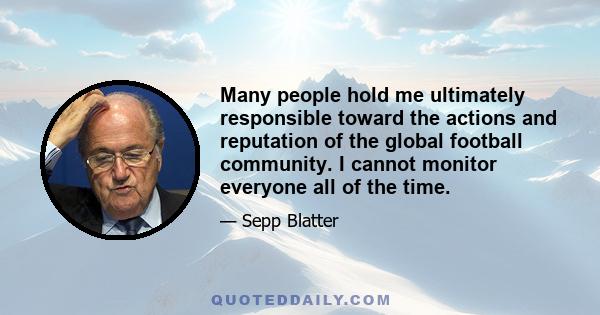 Many people hold me ultimately responsible toward the actions and reputation of the global football community. I cannot monitor everyone all of the time.

— Sepp Blatter

QUOTEDDAILY.COM